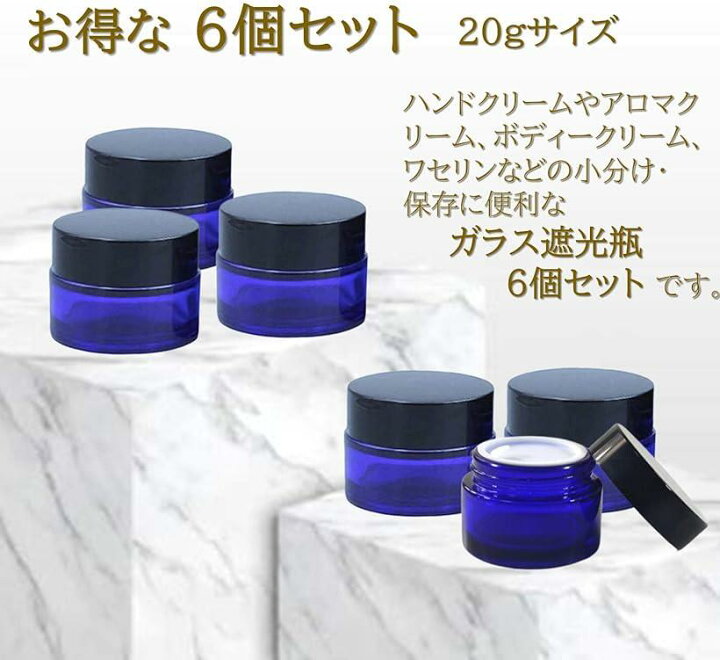 お得な 6個セット 20gサイズ

ハンドクリームやアロマクリーム、ボディークリーム、ワセリンなどの小分け・保存に便利な

ガラス遮光瓶
6個セット です。